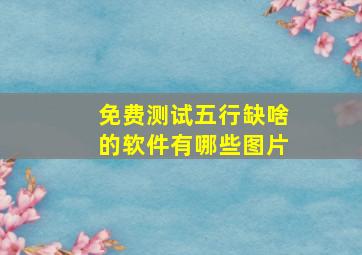 免费测试五行缺啥的软件有哪些图片